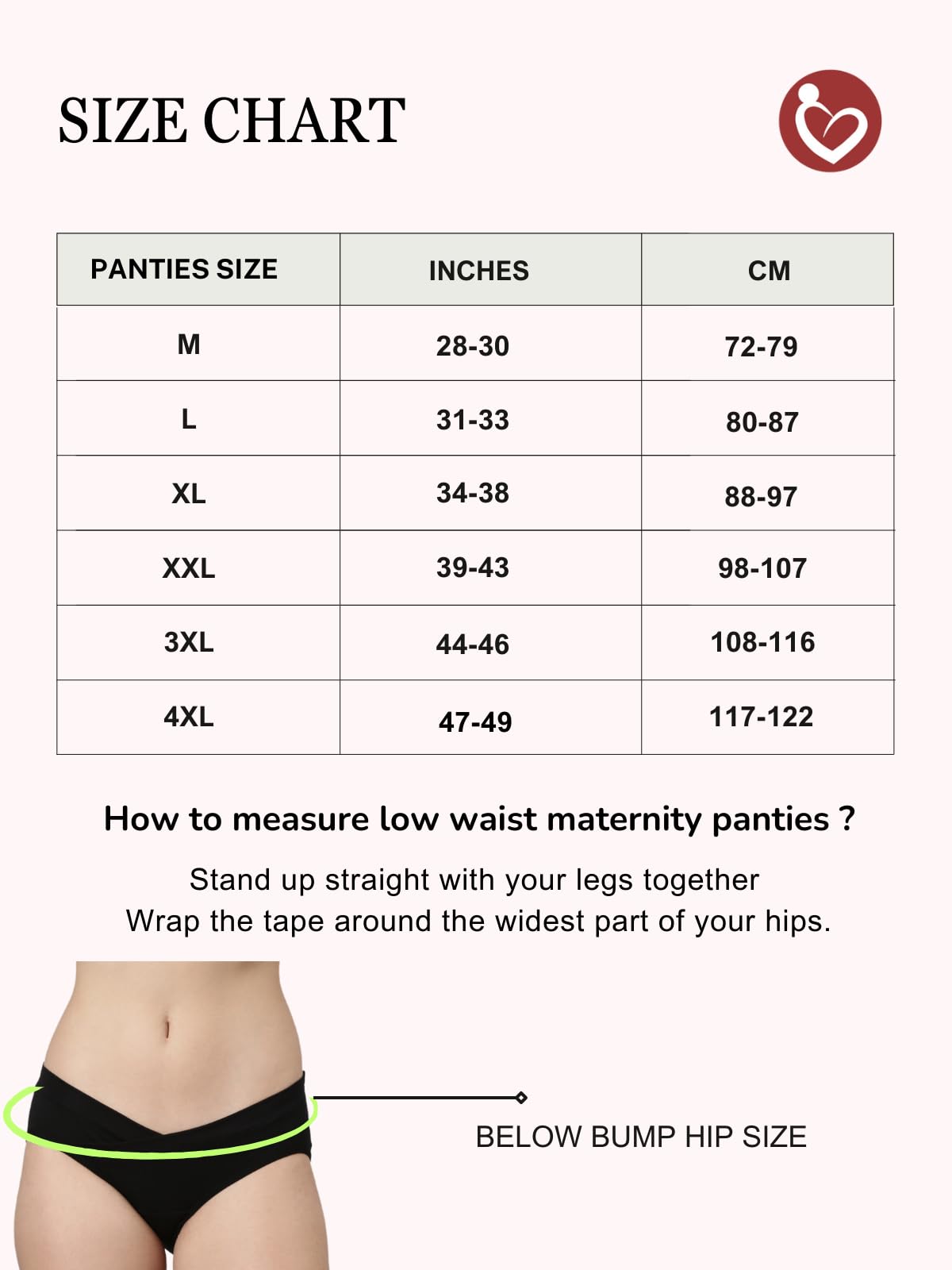 SIZE CHART

| PANTIES SIZE | INCHES | CM |
|---|---|---|
| M | 28-30 | 72-79 |
| L | 31-33 | 80-87 |
| XL | 34-38 | 88-97 |
| XXL | 39-43 | 98-107 |
| 3XL | 44-46 | 108-116 |
| 4XL | 47-49 | 117-122 |

How to measure low waist maternity panties ?

Stand up straight with your legs together
Wrap the tape around the widest part of your hips.

BELOW BUMP HIP SIZE